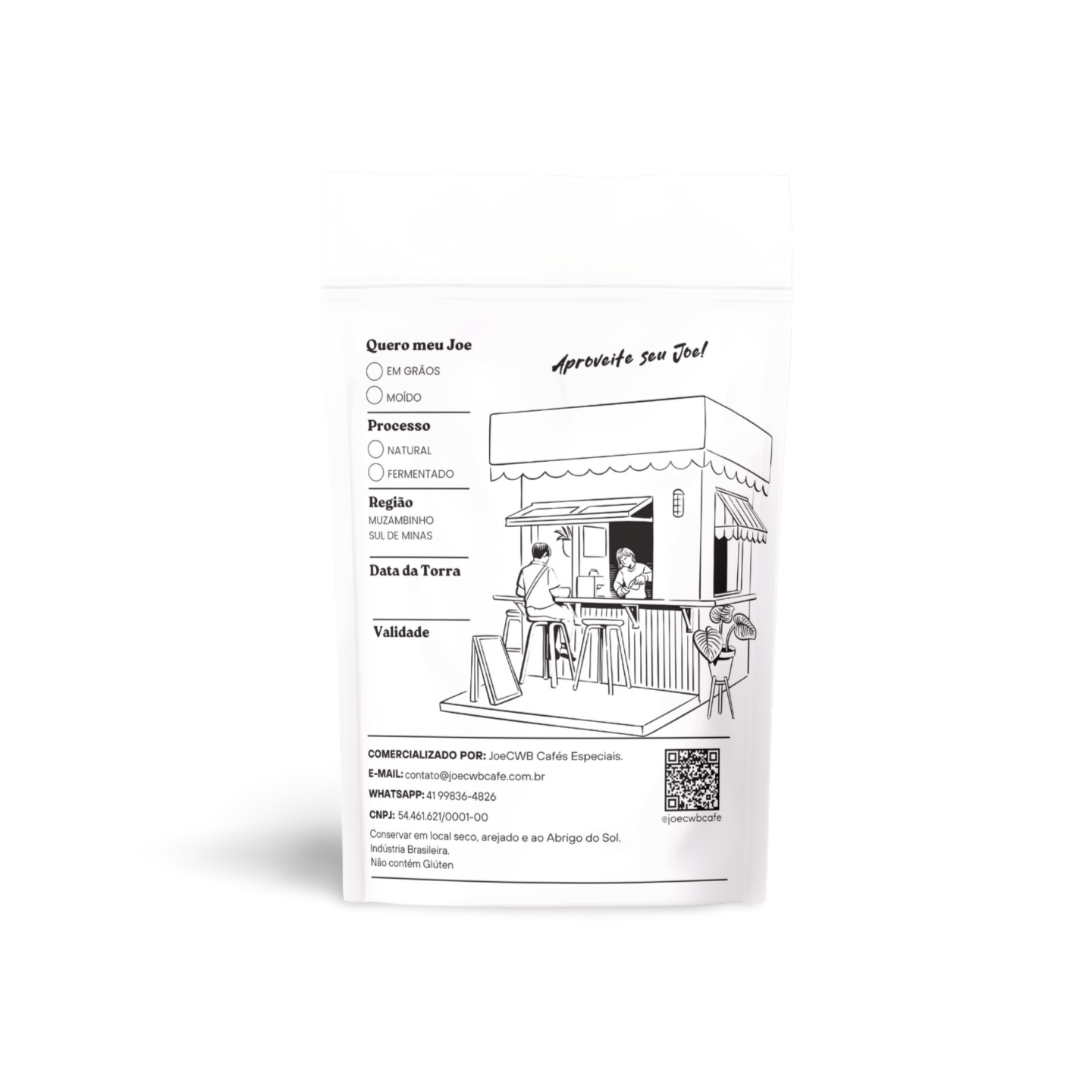 Quero meu Joe

☐ EM GRÃOS

☐ MOÍDO

Processo

☐ NATURAL

☐ FERMENTADO

Região

MUZAMBINHO
SUL DE MINAS

Data da Torra

Validade

Aproveite seu Joe!

COMERCIALIZADO POR: JoeCWB Cafés Especiais.

E-MAIL: contato@joecwbcafe.com.br

WHATSAPP: 41 99836-4826

CNPJ: 54.461.621/0001-00

Conservar em local seco, arejado e ao Abrigo do Sol.
Indústria Brasileira.
Não contém Glúten

@joecwbcafe